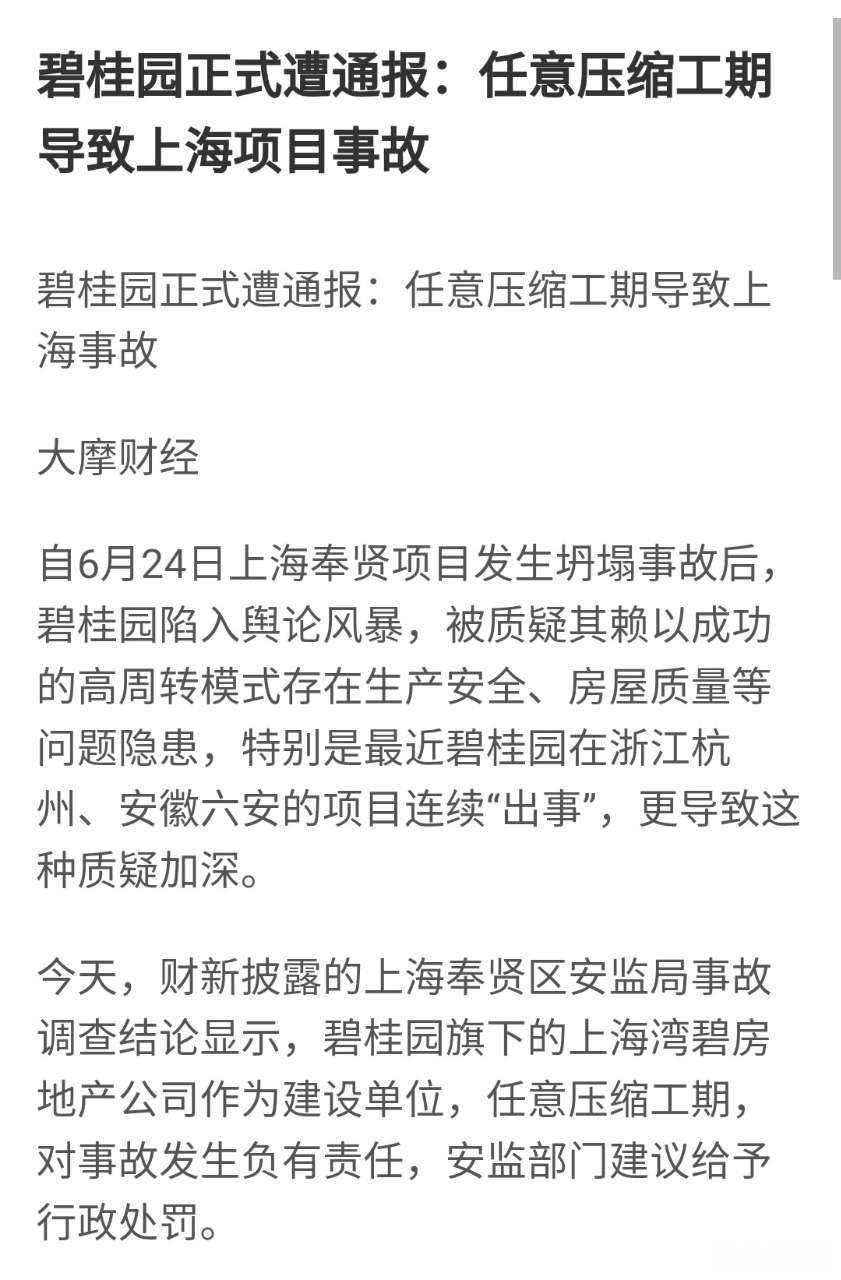 碧桂园正式遭通报：任意压缩工期导致上海项目事故

碧桂园正式遭通报：任意压缩工期导致上海事故

大摩财经

自6月24日上海奉贤项目发生坍塌事故后，碧桂园陷入舆论风暴，被质疑其赖以成功的高周转模式存在生产安全、房屋质量等问题隐患，特别是最近碧桂园在浙江杭州、安徽六安的项目连续“出事”，更导致这种质疑加深。

今天，财新披露的上海奉贤区安监局事故调查结论显示，碧桂园旗下的上海湾碧房地产公司作为建设单位，任意压缩工期，对事故发生负有责任，安监部门建议给予行政处罚。